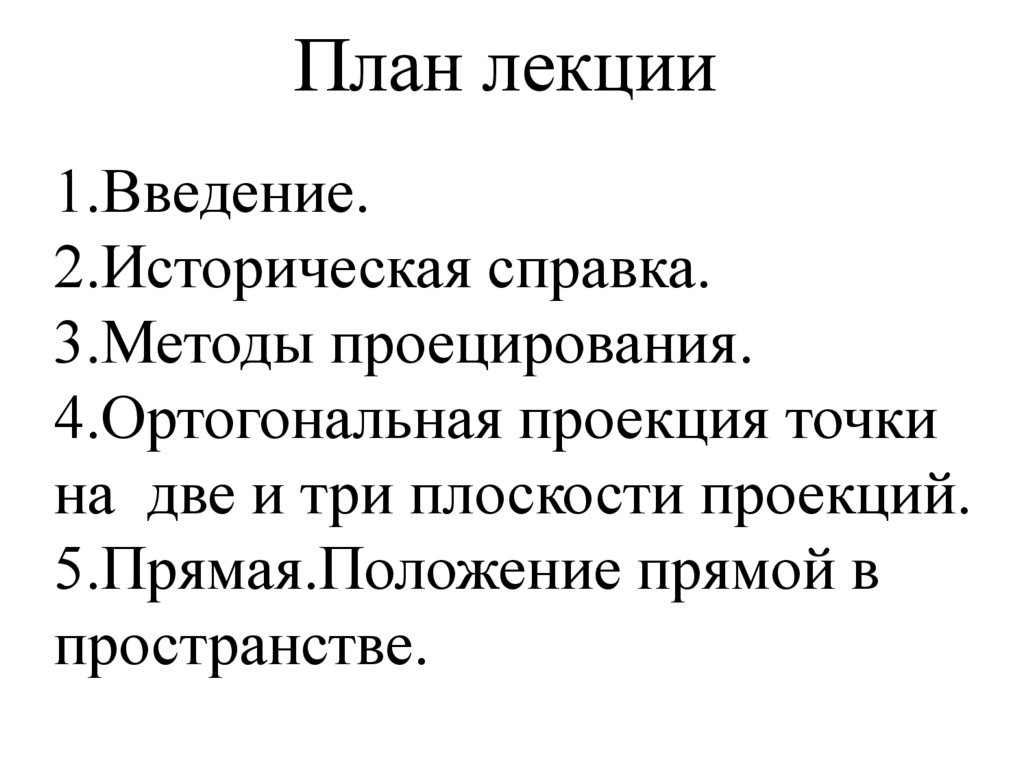 План лекции

1.Введение.
2.Историческая справка.
3.Методы проецирования.
4.Ортогональная проекция точки на  две и три плоскости проекций.
5.Прямая.Положение прямой в пространстве.